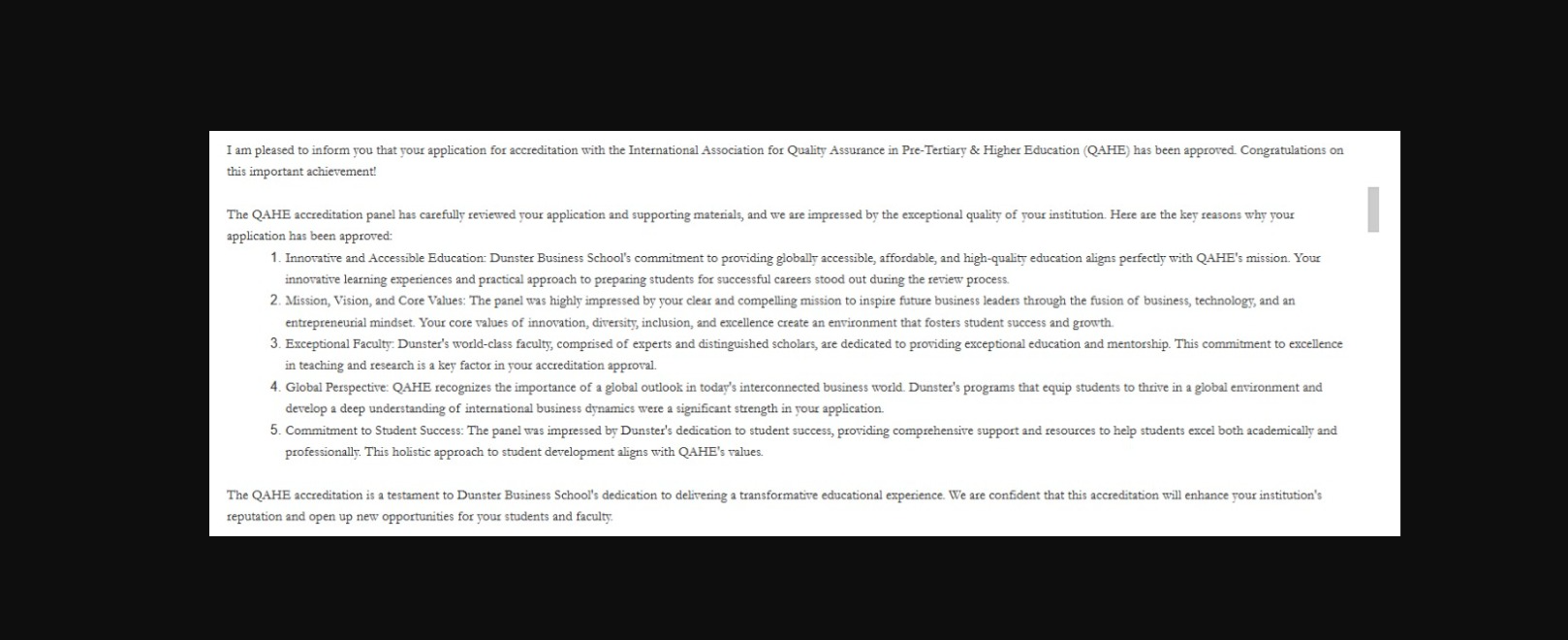 I am pleased to inform you that your application for accreditation with the International Association for Quality Assurance in Pre-Tertiary & Higher Education (QAHE) has been approved. Congratulations on this important achievement!

The QAHE accreditation panel has carefully reviewed your application and supporting materials, and we are impressed by the exceptional quality of your institution. Here are the key reasons why your application has been approved:

1. Innovative and Accessible Education: Dunster Business School's commitment to providing globally accessible, affordable, and high-quality education aligns perfectly with QAHE's mission. Your innovative learning experiences and practical approach to preparing students for successful careers stood out during the review process.
2. Mission, Vision, and Core Values: The panel was highly impressed by your clear and compelling mission to inspire future business leaders through the fusion of business, technology, and an entrepreneurial mindset. Your core values of innovation, diversity, inclusion, and excellence create an environment that fosters student success and growth.
3. Exceptional Faculty: Dunster's world-class faculty, comprised of experts and distinguished scholars, are dedicated to providing exceptional education and mentorship. This commitment to excellence in teaching and research is a key factor in your accreditation approval.
4. Global Perspective: QAHE recognizes the importance of a global outlook in today's interconnected business world. Dunster's programs that equip students to thrive in a global environment and develop a deep understanding of international business dynamics were a significant strength in your application.
5. Commitment to Student Success: The panel was impressed by Dunster's dedication to student success, providing comprehensive support and resources to help students excel both academically and professionally. This holistic approach to student development aligns with QAHE's values.

The QAHE accreditation is a testament to Dunster Business School's dedication to delivering a transformative educational experience. We are confident that this accreditation will enhance your institution's reputation and open up new opportunities for your students and faculty.